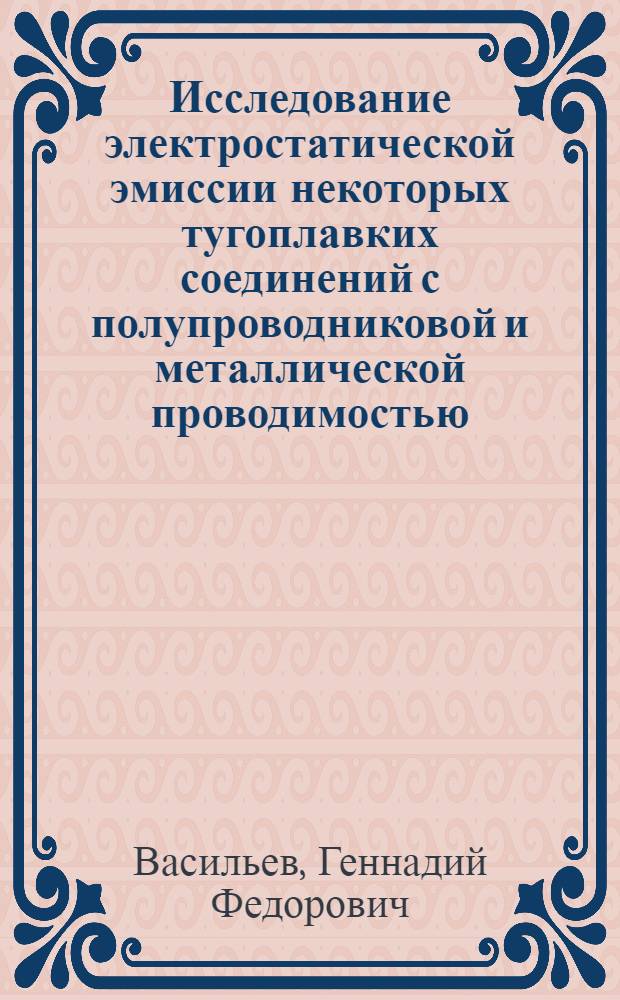 Исследование электростатической эмиссии некоторых тугоплавких соединений с полупроводниковой и металлической проводимостью

Васильев, Геннадий Федорович